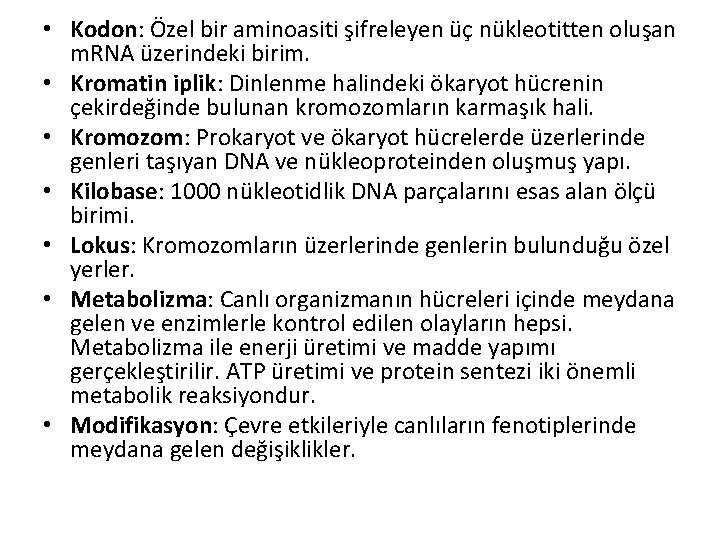 • Kodon: Özel bir aminoasiti şifreleyen üç nükleotitten oluşan mRNA üzerindeki birim.
• Kromatin iplik: Dinlenme halindeki ökaryot hücrenin çekirdeğinde bulunan kromozomların karmaşık hali.
• Kromozom: Prokaryot ve ökaryot hücrelerde üzerlerinde genleri taşıyan DNA ve nükleoproteinden oluşmuş yapı.
• Kilobase: 1000 nükleotidlik DNA parçalarını esas alan ölçü birimi.
• Lokus: Kromozomların üzerlerinde genlerin bulunduğu özel yerler.
• Metabolizma: Canlı organizmanın hücreleri içinde meydana gelen ve enzimlerle kontrol edilen olayların hepsi. Metabolizma ile enerji üretimi ve madde yapımı gerçekleştirilir. ATP üretimi ve protein sentezi iki önemli metabolik reaksiyondur.
• Modifikasyon: Çevre etkileriyle canlıların fenotiplerinde meydana gelen değişiklikler.